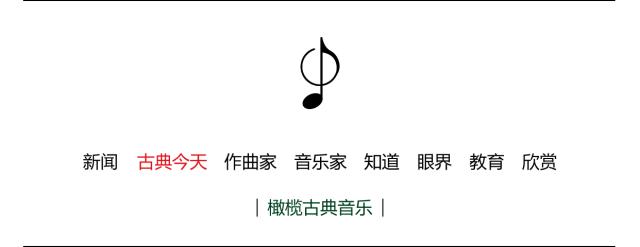 新闻 古典今天 作曲家 音乐家 知道 眼界 教育 欣赏

| 橄榄古典音乐 |